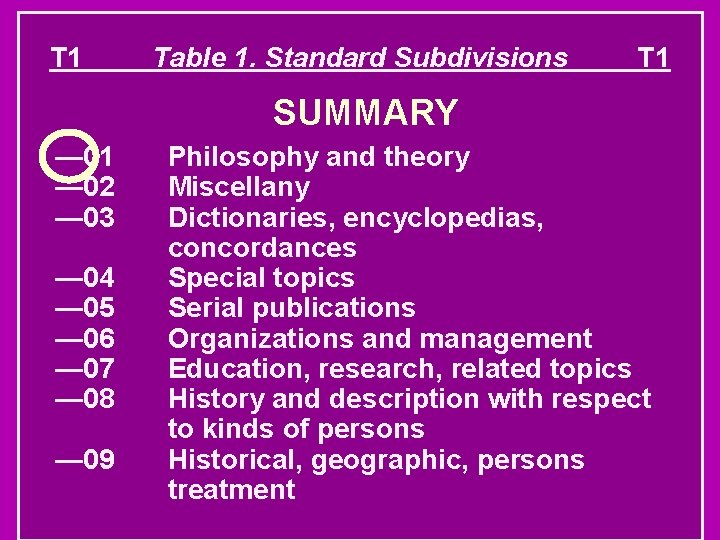 T1 Table 1. Standard Subdivisions T1

SUMMARY

—01 Philosophy and theory
—02 Miscellany
—03 Dictionaries, encyclopedias, concordances
—04 Special topics
—05 Serial publications
—06 Organizations and management
—07 Education, research, related topics
—08 History and description with respect to kinds of persons
—09 Historical, geographic, persons treatment